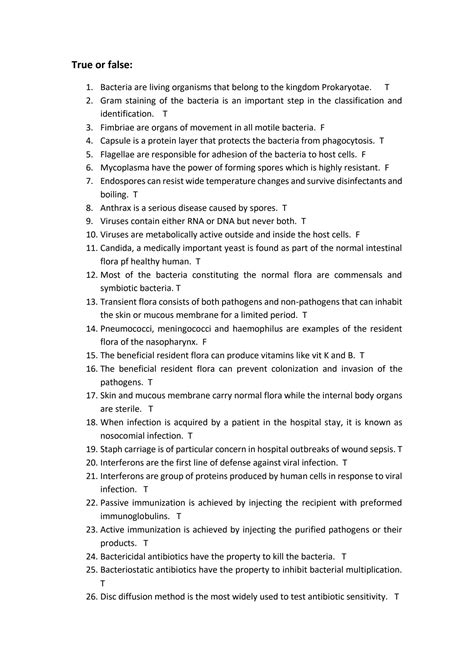 True or false:

1. Bacteria are living organisms that belong to the kingdom Prokaryotae. T
2. Gram staining of the bacteria is an important step in the classification and identification. T
3. Fimbriae are organs of movement in all motile bacteria. F
4. Capsule is a protein layer that protects the bacteria from phagocytosis. T
5. Flagellae are responsible for adhesion of the bacteria to host cells. F
6. Mycoplasma have the power of forming spores which is highly resistant. F
7. Endospores can resist wide temperature changes and survive disinfectants and boiling. T
8. Anthrax is a serious disease caused by spores. T
9. Viruses contain either RNA or DNA but never both. T
10. Viruses are metabolically active outside and inside the host cells. F
11. Candida, a medically important yeast is found as part of the normal intestinal flora pf healthy human. T
12. Most of the bacteria constituting the normal flora are commensals and symbiotic bacteria. T
13. Transient flora consists of both pathogens and non-pathogens that can inhabit the skin or mucous membrane for a limited period. T
14. Pneumococci, meningococci and haemophilus are examples of the resident flora of the nasopharynx. F
15. The beneficial resident flora can produce vitamins like vit K and B. T
16. The beneficial resident flora can prevent colonization and invasion of the pathogens. T
17. Skin and mucous membrane carry normal flora while the internal body organs are sterile. T
18. When infection is acquired by a patient in the hospital stay, it is known as nosocomial infection. T
19. Staph carriage is of particular concern in hospital outbreaks of wound sepsis. T
20. Interferons are the first line of defense against viral infection. T
21. Interferons are group of proteins produced by human cells in response to viral infection. T
22. Passive immunization is achieved by injecting the recipient with preformed immunoglobulins. T
23. Active immunization is achieved by injecting the purified pathogens or their products. T
24. Bactericidal antibiotics have the property to kill the bacteria. T
25. Bacteriostatic antibiotics have the property to inhibit bacterial multiplication. T
26. Disc diffusion method is the most widely used to test antibiotic sensitivity. T